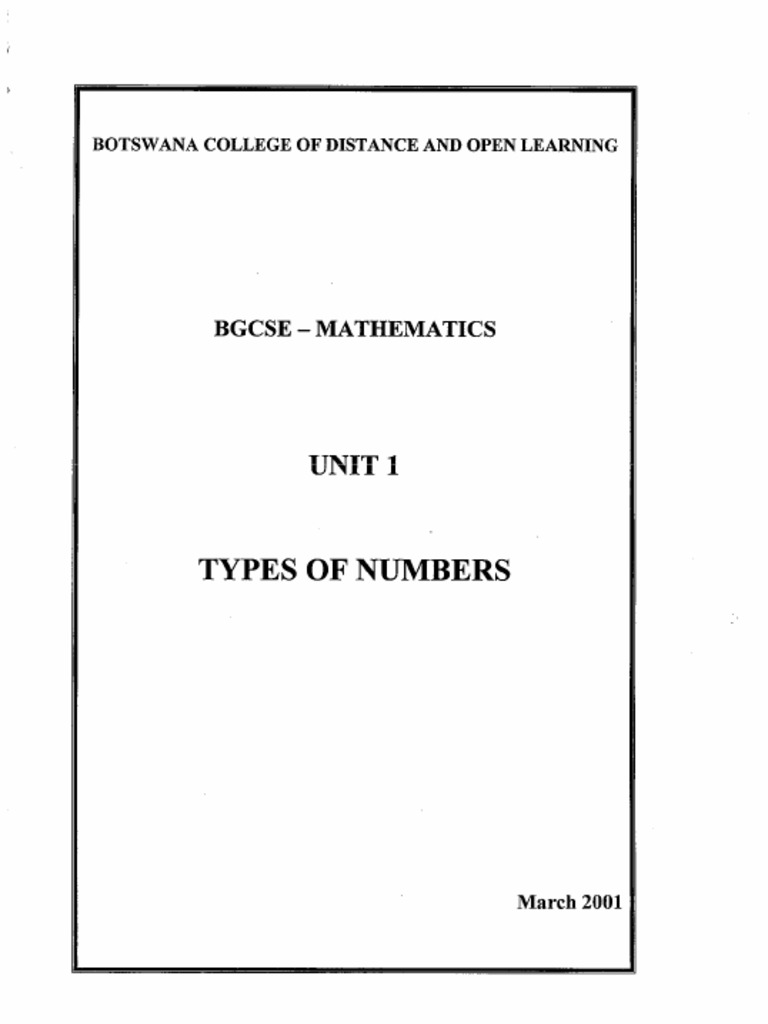 BOTSWANA COLLEGE OF DISTANCE AND OPEN LEARNING

BGCSE – MATHEMATICS

UNIT 1

TYPES OF NUMBERS

March 2001